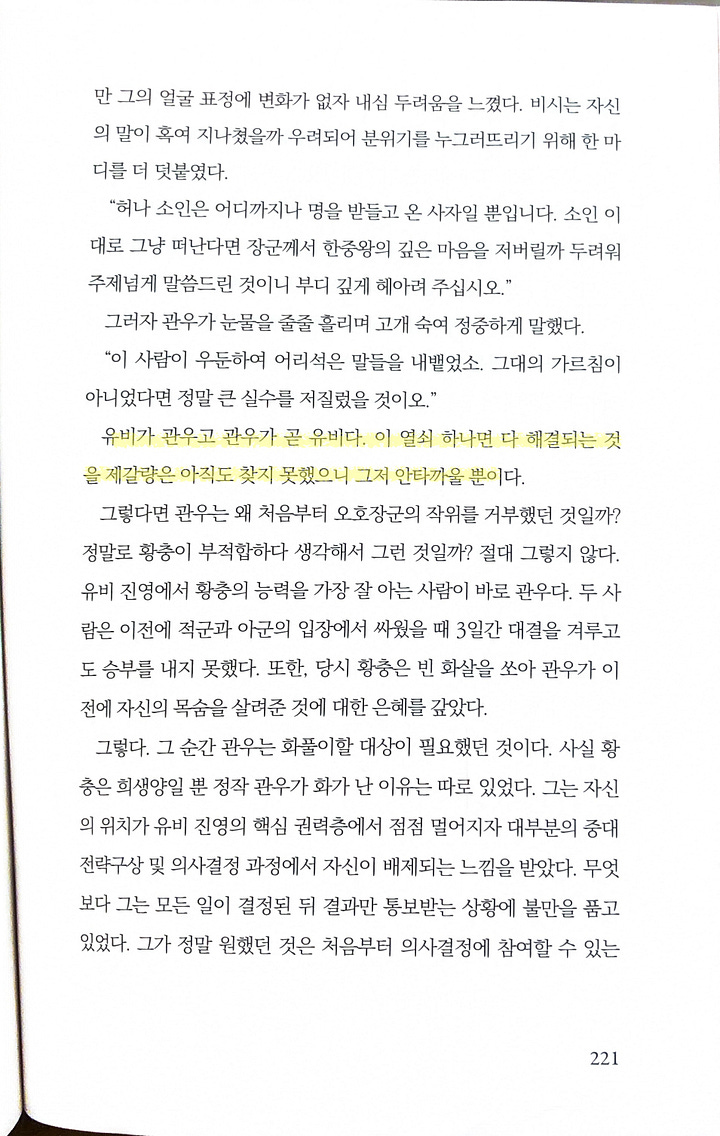 만 그의 얼굴 표정에 변화가 없자 내심 두려움을 느꼈다. 비시는 자신의 말이 혹여 지나쳤을까 우려되어 분위기를 누그러뜨리기 위해 한 마디를 더 덧붙였다.

"허나 소인은 어디까지나 명을 받들고 온 사자일 뿐입니다. 소인 이대로 그냥 떠난다면 장군께서 한중왕의 깊은 마음을 저버릴까 두려워 주제넘게 말씀드린 것이니 부디 깊게 헤아려 주십시오."

그러자 관우가 눈물을 줄줄 흘리며 고개 숙여 정중하게 말했다.

"이 사람이 우둔하여 어리석은 말들을 내뱉었소. 그대의 가르침이 아니었다면 정말 큰 실수를 저질렀을 것이오."

유비가 관우고 관우가 곧 유비다. 이 열쇠 하나면 다 해결되는 것을 제갈량은 아직도 찾지 못했으니 그저 안타까울 뿐이다.

그렇다면 관우는 왜 처음부터 오호장군의 작위를 거부했던 것일까? 정말로 황충이 부적합하다 생각해서 그런 것일까? 절대 그렇지 않다. 유비 진영에서 황충의 능력을 가장 잘 아는 사람이 바로 관우다. 두 사람은 이전에 적군과 아군의 입장에서 싸웠을 때 3일간 대결을 겨루고도 승부를 내지 못했다. 또한, 당시 황충은 빈 화살을 쏘아 관우가 이전에 자신의 목숨을 살려준 것에 대한 은혜를 갚았다.

그렇다. 그 순간 관우는 화풀이할 대상이 필요했던 것이다. 사실 황충은 희생양일 뿐 정작 관우가 화가 난 이유는 따로 있었다. 그는 자신의 위치가 유비 진영의 핵심 권력층에서 점점 멀어지자 대부분의 중대 전략구상 및 의사결정 과정에서 자신이 배제되는 느낌을 받았다. 무엇보다 그는 모든 일이 결정된 뒤 결과만 통보받는 상황에 불만을 품고 있었다. 그가 정말 원했던 것은 처음부터 의사결정에 참여할 수 있는

221